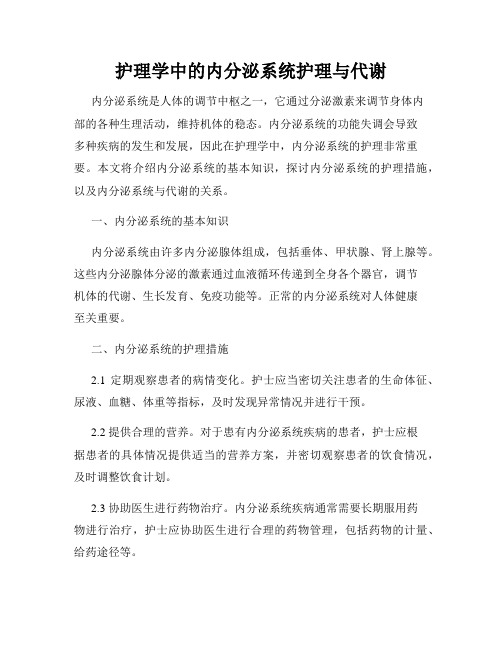 护理学中的内分泌系统护理与代谢

内分泌系统是人体的调节中枢之一，它通过分泌激素来调节身体内部的各种生理活动，维持机体的稳态。内分泌系统的功能失调会导致多种疾病的发生和发展，因此在护理学中，内分泌系统的护理非常重要。本文将介绍内分泌系统的基本知识，探讨内分泌系统的护理措施，以及内分泌系统与代谢的关系。

一、内分泌系统的基本知识

内分泌系统由许多内分泌腺体组成，包括垂体、甲状腺、肾上腺等。这些内分泌腺体分泌的激素通过血液循环传递到全身各个器官，调节机体的代谢、生长发育、免疫功能等。正常的内分泌系统对人体健康至关重要。

二、内分泌系统的护理措施

2.1 定期观察患者的病情变化。护士应当密切关注患者的生命体征、尿液、血糖、体重等指标，及时发现异常情况并进行干预。

2.2 提供合理的营养。对于患有内分泌系统疾病的患者，护士应根据患者的具体情况提供适当的营养方案，并密切观察患者的饮食情况，及时调整饮食计划。

2.3 协助医生进行药物治疗。内分泌系统疾病通常需要长期服用药物进行治疗，护士应协助医生进行合理的药物管理，包括药物的计量、给药途径等。